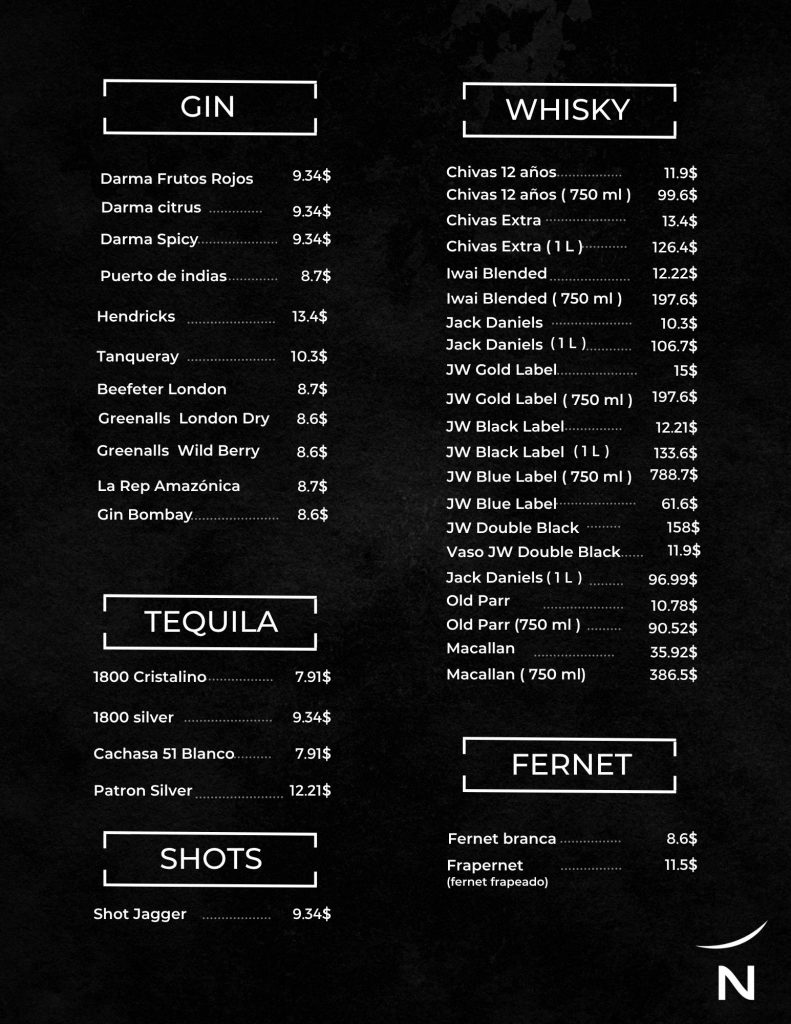 GIN

Darma Frutos Rojos 9.34$
Darma citrus 9.34$
Darma Spicy 9.34$
Puerto de indias 8.7$
Hendricks 13.4$
Tanqueray 10.3$
Beefeter London 8.7$
Greenalls London Dry 8.6$
Greenalls Wild Berry 8.6$
La Rep Amazónica 8.7$
Gin Bombay 8.6$

TEQUILA

1800 Cristalino 7.91$
1800 silver 9.34$
Cachasa 51 Blanco 7.91$
Patron Silver 12.21$

SHOTS

Shot Jagger 9.34$

WHISKY

Chivas 12 años 11.9$
Chivas 12 años ( 750 ml ) 99.6$
Chivas Extra 13.4$
Chivas Extra ( 1 L ) 126.4$
Iwai Blended 12.22$
Iwai Blended ( 750 ml ) 197.6$
Jack Daniels 10.3$
Jack Daniels ( 1 L ) 106.7$
JW Gold Label 15$
JW Gold Label ( 750 ml ) 197.6$
JW Black Label 12.21$
JW Black Label ( 1 L ) 133.6$
JW Blue Label ( 750 ml ) 788.7$
JW Blue Label 61.6$
JW Double Black 158$
Vaso JW Double Black 11.9$
Jack Daniels ( 1 L ) 96.99$
Old Parr 10.78$
Old Parr (750 ml ) 90.52$
Macallan 35.92$
Macallan ( 750 ml) 386.5$

FERNET

Fernet branca 8.6$
Frapernet 11.5$
(fernet frapeado)

N